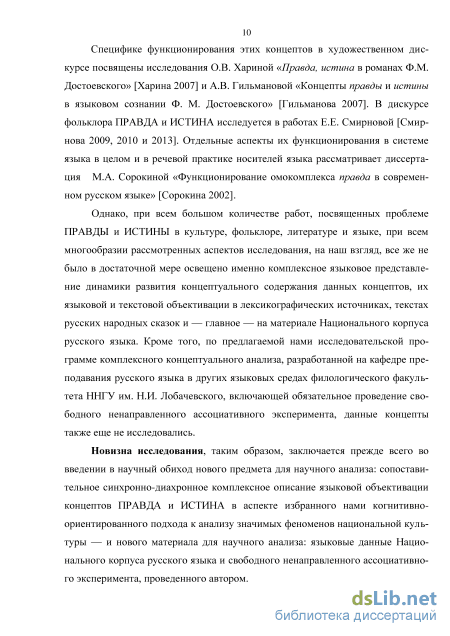 10

Специфике функционирования этих концептов в художественном дискурсе посвящены исследования О.В. Хариной «Правда, истина в романах Ф.М. Достоевского» [Харина 2007] и А.В. Гильмановой «Концепты правды и истины в языковом сознании Ф. М. Достоевского» [Гильманова 2007]. В дискурсе фольклора ПРАВДА и ИСТИНА исследуется в работах Е.Е. Смирновой [Смирнова 2009, 2010 и 2013]. Отдельные аспекты их функционирования в системе языка в целом и в речевой практике носителей языка рассматривает диссертация М.А. Сорокиной «Функционирование омокомплекса правда в современном русском языке» [Сорокина 2002].

Однако, при всем большом количестве работ, посвященных проблеме ПРАВДЫ и ИСТИНЫ в культуре, фольклоре, литературе и языке, при всем многообразии рассмотренных аспектов исследования, на наш взгляд, все же не было в достаточной мере освещено именно комплексное языковое представление динамики развития концептуального содержания данных концептов, их языковой и текстовой объективации в лексикографических источниках, текстах русских народных сказок и — главное — на материале Национального корпуса русского языка. Кроме того, по предлагаемой нами исследовательской программе комплексного концептуального анализа, разработанной на кафедре преподавания русского языка в других языковых средах филологического факультета ННГУ им. Н.И. Лобачевского, включающей обязательное проведение свободного ненаправленного ассоциативного эксперимента, данные концепты также еще не исследовались.

Новизна исследования, таким образом, заключается прежде всего во введении в научный обиход нового предмета для научного анализа: сопоставительное синхронно-диахронное комплексное описание языковой объективации концептов ПРАВДА и ИСТИНА в аспекте избранного нами когнитивно-ориентированного подхода к анализу значимых феноменов национальной культуры — и нового материала для научного анализа: языковые данные Национального корпуса русского языка и свободного ненаправленного ассоциативного эксперимента, проведенного автором.

dsLib.net
библиотека диссертаций